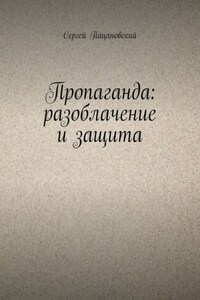 Сергей Пацановский

Пропаганда: разоблачение и защита